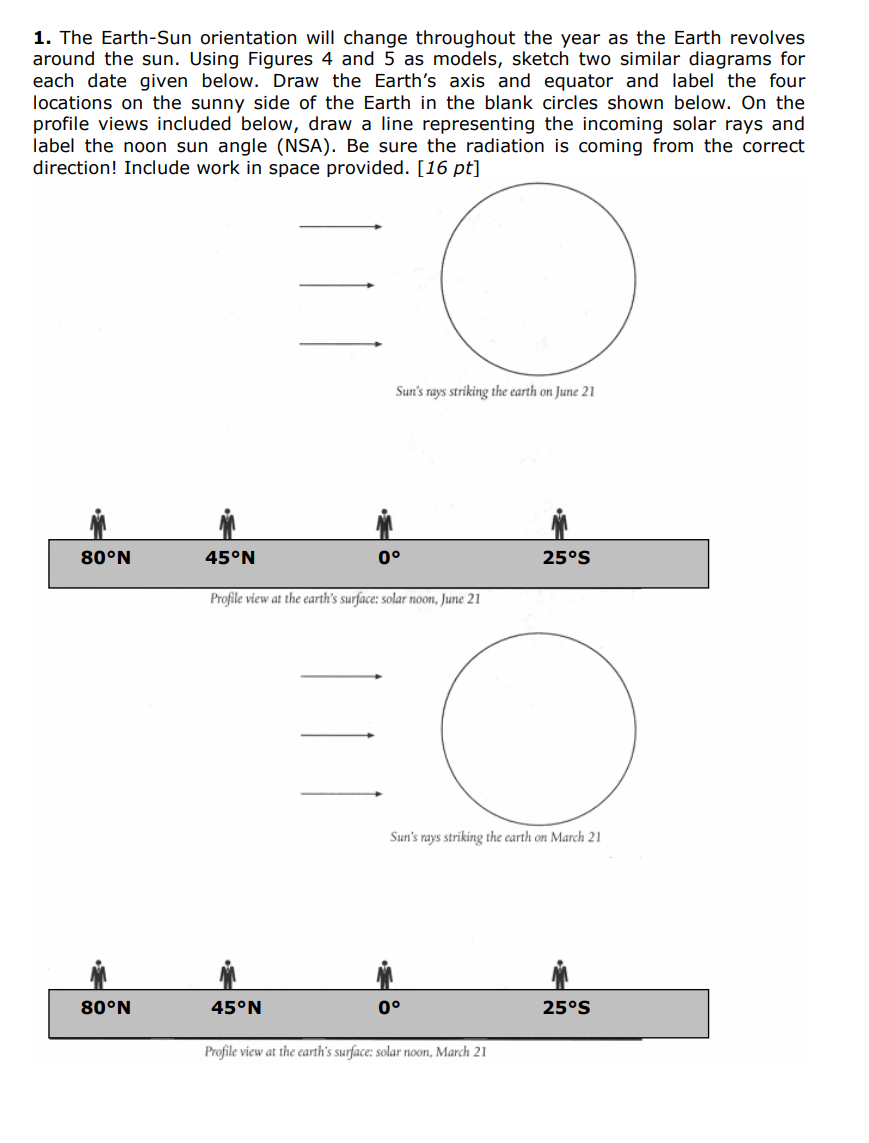 1. The Earth-Sun orientation will change throughout the year as the Earth revolves around the sun. Using Figures 4 and 5 as models, sketch two similar diagrams for each date given below. Draw the Earth's axis and equator and label the four locations on the sunny side of the Earth in the blank circles shown below. On the profile views included below, draw a line representing the incoming solar rays and label the noon sun angle (NSA). Be sure the radiation is coming from the correct direction! Include work in space provided. [16 pt]

Sun's rays striking the earth on June 21

80°N
45°N
0°
25°S

Profile view at the earth's surface: solar noon, June 21

Sun's rays striking the earth on March 21

80°N
45°N
0°
25°S

Profile view at the earth's surface: solar noon, March 21